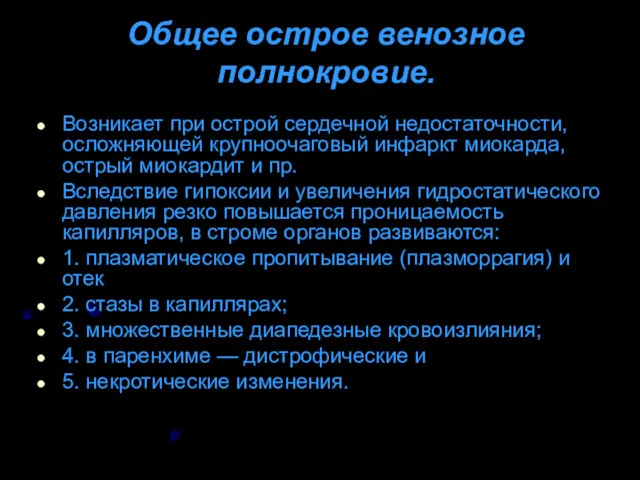 Общее острое венозное полнокровие.

- Возникает при острой сердечной недостаточности, осложняющей крупноочаговый инфаркт миокарда, острый миокардит и пр.
- Вследствие гипоксии и увеличения гидростатического давления резко повышается проницаемость капилляров, в строме органов развиваются:
- 1. плазматическое пропитывание (плазморрагия) и отек
- 2. стазы в капиллярах;
- 3. множественные диапедезные кровоизлияния;
- 4. в паренхиме — дистрофические и
- 5. некротические изменения.